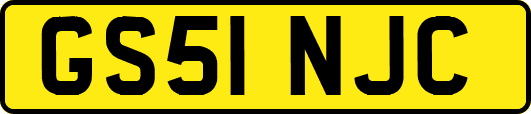 GS51 NJC